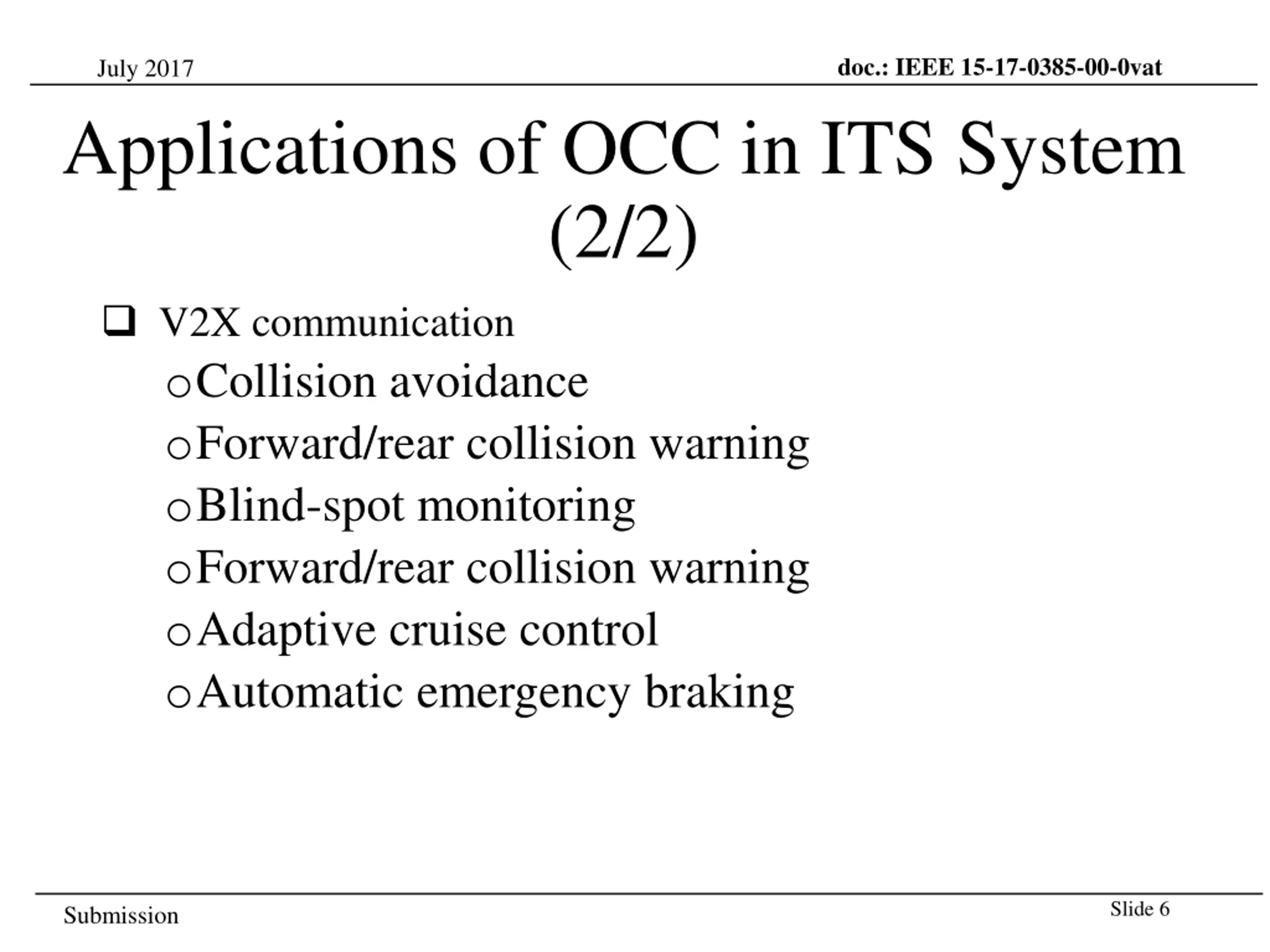 July 2017

doc.: IEEE 15-17-0385-00-0vat

Applications of OCC in ITS System (2/2)

❑ V2X communication

o Collision avoidance

o Forward/rear collision warning

o Blind-spot monitoring

o Forward/rear collision warning

o Adaptive cruise control

o Automatic emergency braking

Submission

Slide 6